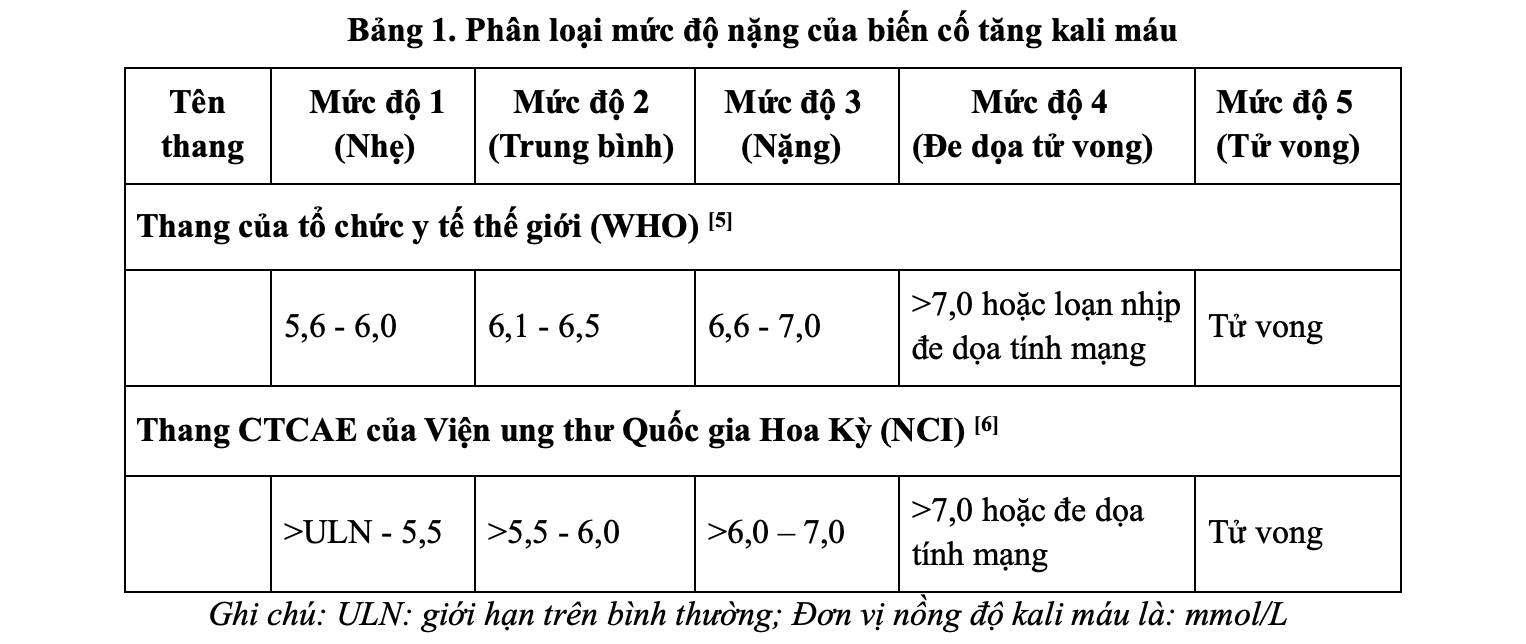 Bảng 1. Phân loại mức độ nặng của biến cố tăng kali máu

| Tên thang | Mức độ 1 (Nhẹ) | Mức độ 2 (Trung bình) | Mức độ 3 (Nặng) | Mức độ 4 (Đe dọa tử vong) | Mức độ 5 (Tử vong) |
|---|---|---|---|---|---|
| Thang của tổ chức y tế thế giới (WHO) [5] | | | | | |
| | 5,6 - 6,0 | 6,1 - 6,5 | 6,6 - 7,0 | >7,0 hoặc loạn nhịp đe dọa tính mạng | Tử vong |
| Thang CTCAE của Viện ung thư Quốc gia Hoa Kỳ (NCI) [6] | | | | | |
| | >ULN - 5,5 | >5,5 - 6,0 | >6,0 – 7,0 | >7,0 hoặc đe dọa tính mạng | Tử vong |

Ghi chú: ULN: giới hạn trên bình thường; Đơn vị nồng độ kali máu là: mmol/L